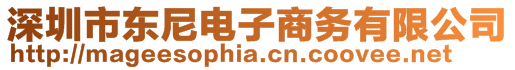 深圳市东尼电子商务有限公司
http://mageesophia.cn.coovee.net